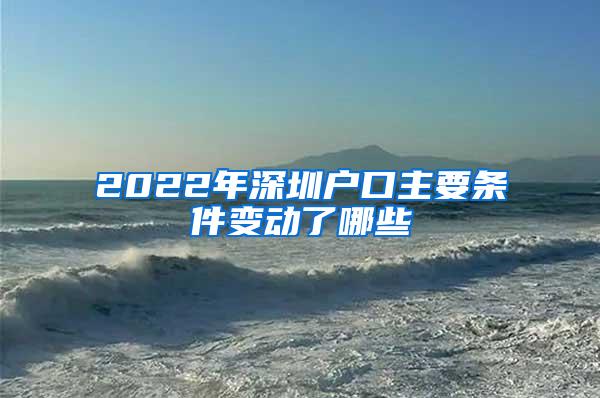 2022年深圳户口主要条件变动了哪些